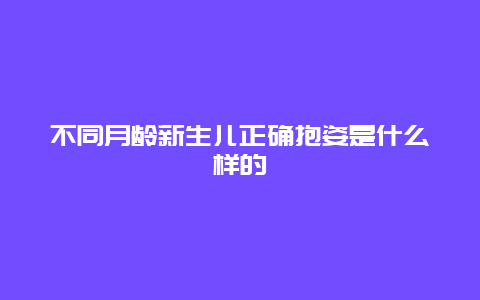 不同月龄新生儿正确抱姿是什么样的